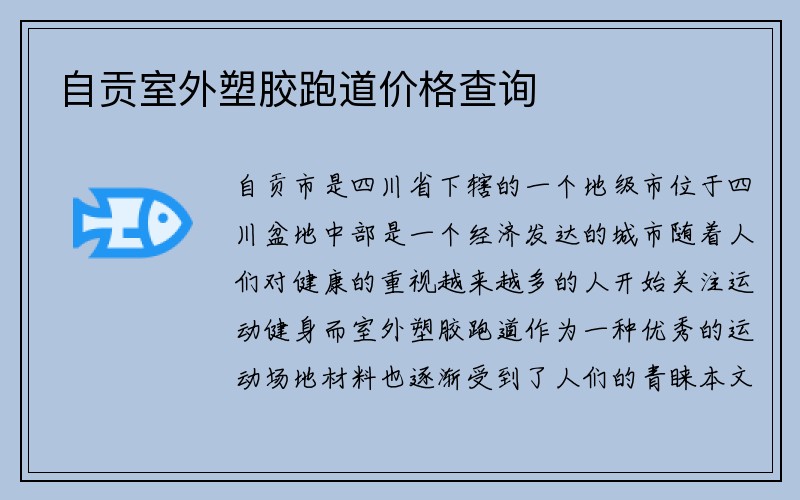 自贡室外塑胶跑道价格查询

自贡市是四川省下辖的一个地级市位于四川盆地中部是一个经济发达的城市随着人们对健康的重视越来越多的人开始关注运动健身而室外塑胶跑道作为一种优秀的运动场地材料也逐渐受到了人们的青睐本文